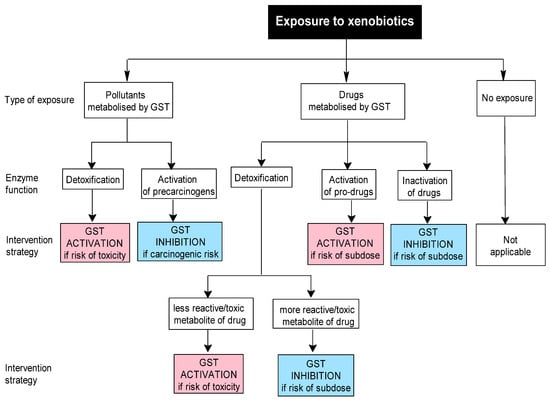 Exposure to xenobiotics

Type of exposure

Pollutants metabolised by GST

Drugs metabolised by GST

No exposure

Enzyme function

Detoxification

Activation of precarcinogens

Detoxification

Activation of pro-drugs

Inactivation of drugs

Intervention strategy

GST ACTIVATION if risk of toxicity

GST INHIBITION if carcinogenic risk

GST ACTIVATION if risk of subdose

GST INHIBITION if risk of subdose

Not applicable

less reactive/toxic metabolite of drug

more reactive/toxic metabolite of drug

Intervention strategy

GST ACTIVATION if risk of toxicity

GST INHIBITION if risk of subdose